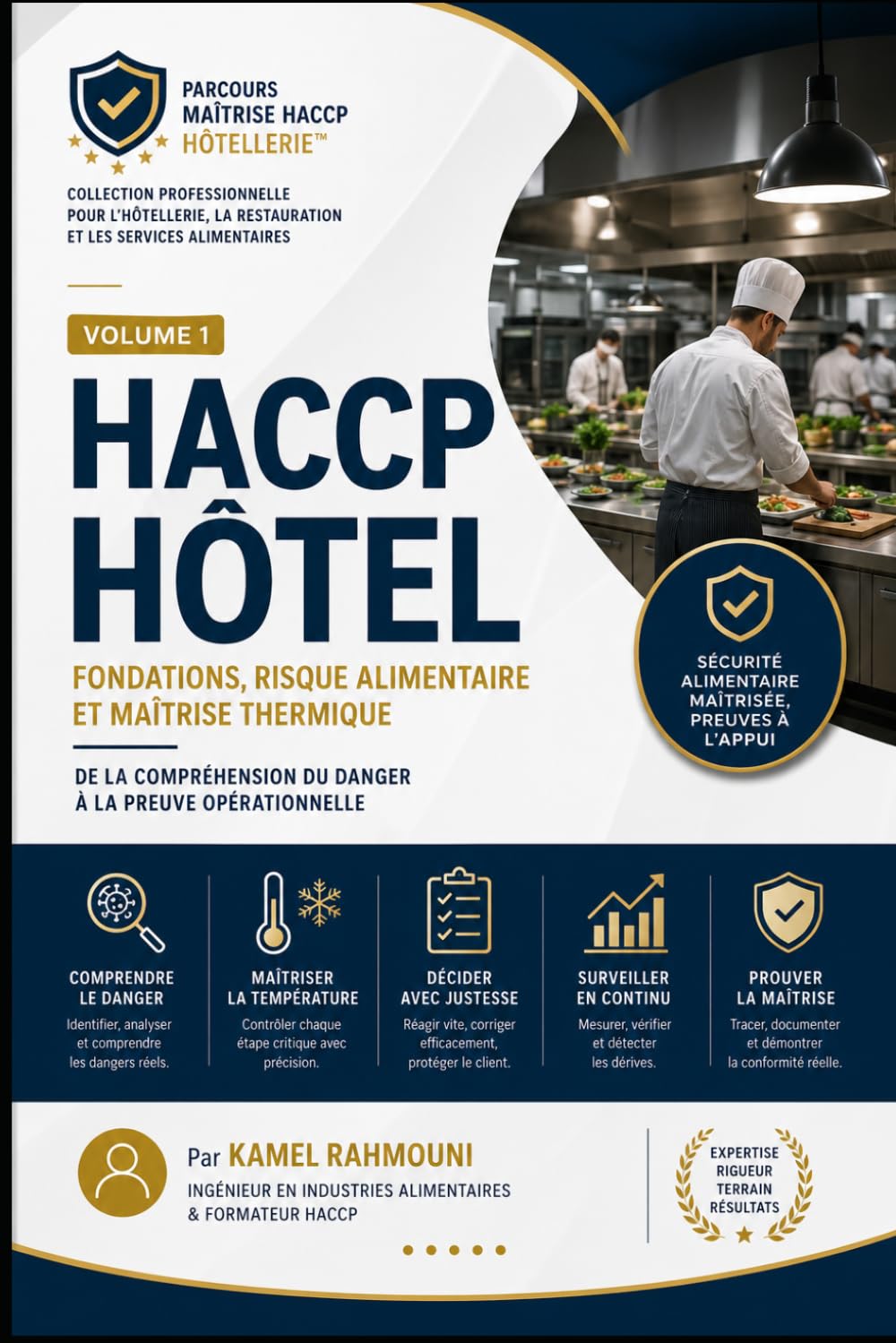 PARCOURS MAÎTRISE HACCP HÔTELLERIE™

COLLECTION PROFESSIONNELLE POUR L'HÔTELLERIE, LA RESTAURATION ET LES SERVICES ALIMENTAIRES

VOLUME 1

HACCP HÔTEL

FONDATIONS, RISQUE ALIMENTAIRE ET MAÎTRISE THERMIQUE

DE LA COMPRÉHENSION DU DANGER À LA PREUVE OPÉRATIONNELLE

SÉCURITÉ ALIMENTAIRE MAÎTRISÉE, PREUVES À L'APPUI

COMPRENDRE LE DANGER
Identifier, analyser et comprendre les dangers réels.

MAÎTRISER LA TEMPÉRATURE
Contrôler chaque étape critique avec précision.

DÉCIDER AVEC JUSTESSE
Réagir vite, corriger efficacement, protéger le client.

SURVEILLER EN CONTINU
Mesurer, vérifier et détecter les dérives.

PROUVER LA MAÎTRISE
Tracer, documenter et démontrer la conformité réelle.

Par KAMEL RAHMOUNI
INGÉNIEUR EN INDUSTRIES ALIMENTAIRES & FORMATEUR HACCP

EXPERTISE
RIGUEUR
TERRAIN
RÉSULTATS